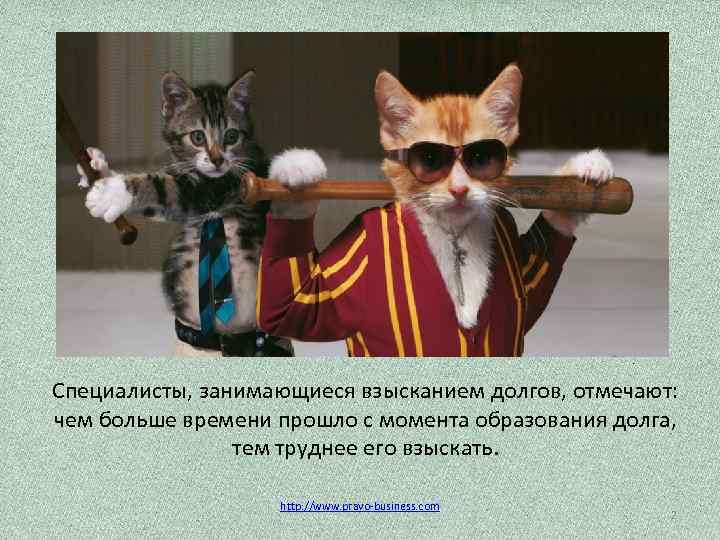 Специалисты, занимающиеся взысканием долгов, отмечают: чем больше времени прошло с момента образования долга, тем труднее его взыскать.

http://www.pravo-business.com

2